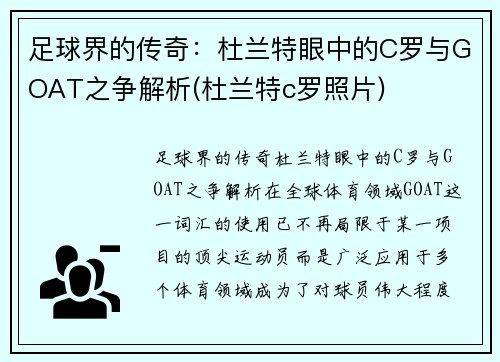 足球界的传奇：杜兰特眼中的C罗与GOAT之争解析(杜兰特c罗照片)

足球界的传奇杜兰特眼中的C罗与GOAT之争解析在全球体育领域GOAT这一词汇的使用已不再局限于某一项目的顶尖运动员而是广泛应用于多个体育领域成为了对球员伟大程度